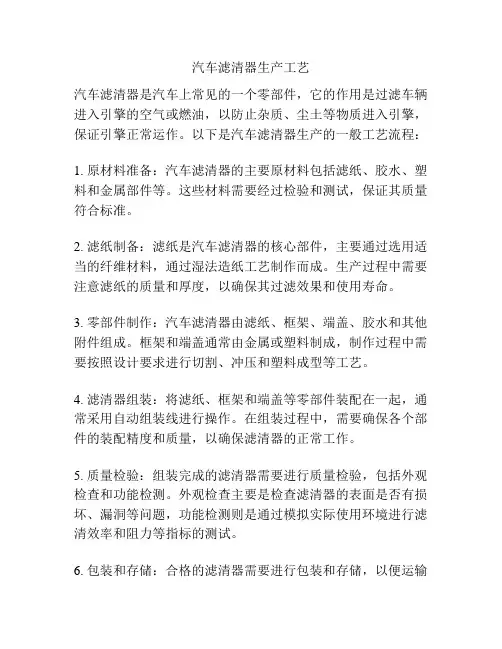 汽车滤清器生产工艺

汽车滤清器是汽车上常见的一个零部件，它的作用是过滤车辆进入引擎的空气或燃油，以防止杂质、尘土等物质进入引擎，保证引擎正常运作。以下是汽车滤清器生产的一般工艺流程：

1. 原材料准备：汽车滤清器的主要原材料包括滤纸、胶水、塑料和金属部件等。这些材料需要经过检验和测试，保证其质量符合标准。

2. 滤纸制备：滤纸是汽车滤清器的核心部件，主要通过选用适当的纤维材料，通过湿法造纸工艺制作而成。生产过程中需要注意滤纸的质量和厚度，以确保其过滤效果和使用寿命。

3. 零部件制作：汽车滤清器由滤纸、框架、端盖、胶水和其他附件组成。框架和端盖通常由金属或塑料制成，制作过程中需要按照设计要求进行切割、冲压和塑料成型等工艺。

4. 滤清器组装：将滤纸、框架和端盖等零部件装配在一起，通常采用自动组装线进行操作。在组装过程中，需要确保各个部件的装配精度和质量，以确保滤清器的正常工作。

5. 质量检验：组装完成的滤清器需要进行质量检验，包括外观检查和功能检测。外观检查主要是检查滤清器的表面是否有损坏、漏洞等问题，功能检测则是通过模拟实际使用环境进行滤清效率和阻力等指标的测试。

6. 包装和存储：合格的滤清器需要进行包装和存储，以便运输